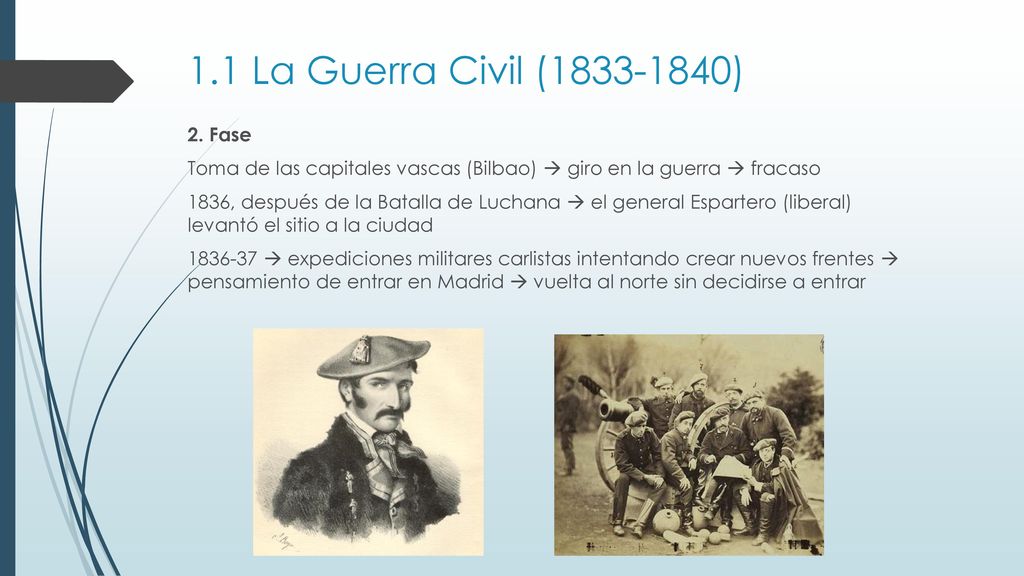 1.1 La Guerra Civil (1833-1840)

2. Fase

Toma de las capitales vascas (Bilbao) → giro en la guerra → fracaso

1836, después de la Batalla de Luchana → el general Espartero (liberal) levantó el sitio a la ciudad

1836-37 → expediciones militares carlistas intentando crear nuevos frentes → pensamiento de entrar en Madrid → vuelta al norte sin decidirse a entrar